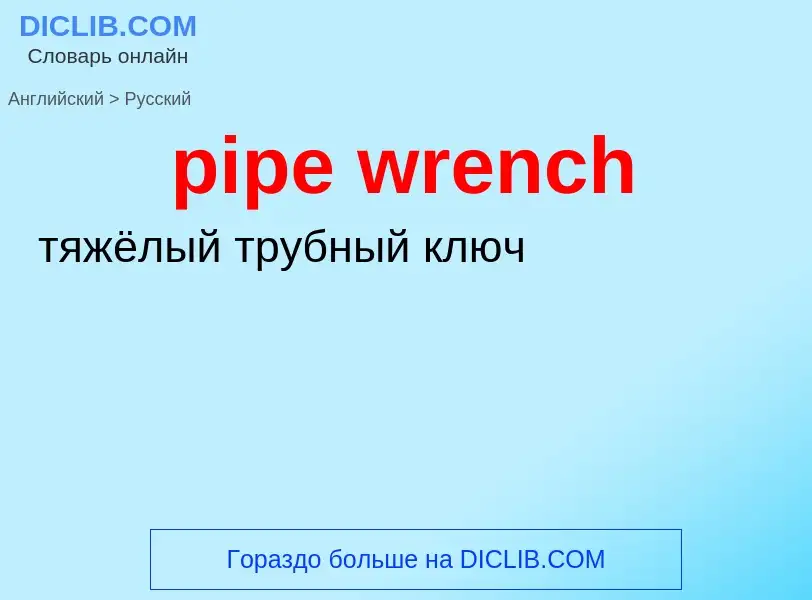 DICLIB.COM
Словарь онлайн

Английский > Русский

pipe wrench

тяжёлый трубный ключ

Гораздо больше на DICLIB.COM